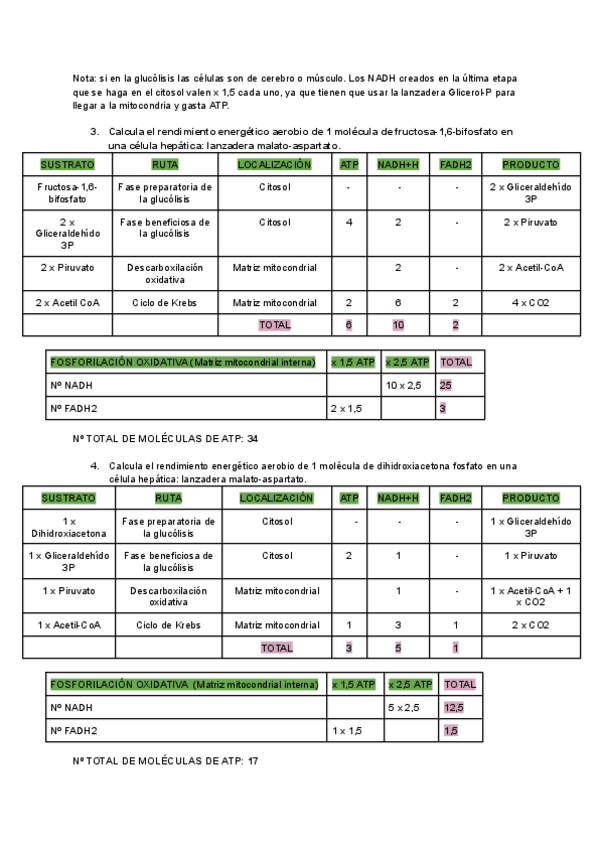 Nota: si en la glucólisis las células son de cerebro o músculo. Los NADH creados en la última etapa que se haga en el citosol valen x 1,5 cada uno, ya que tienen que usar la lanzadera Glicerol-P para llegar a la mitocondria y gasta ATP.

3. Calcula el rendimiento energético aerobio de 1 molécula de fructosa-1,6-bifosfato en una célula hepática: lanzadera malato-aspartato.

| SUSTRATO | RUTA | LOCALIZACIÓN | ATP | NADH+H | FADH2 | PRODUCTO |
|---|---|---|---|---|---|---|
| Fructosa-1,6-bifosfato | Fase preparatoria de la glucólisis | Citosol | - | - | - | 2 x Gliceraldehído 3P |
| 2 x Gliceraldehído 3P | Fase beneficiosa de la glucólisis | Citosol | 4 | 2 | - | 2 x Piruvato |
| 2 x Piruvato | Descarboxilación oxidativa | Matriz mitocondrial | | 2 | - | 2 x Acetil-CoA |
| 2 x Acetil CoA | Ciclo de Krebs | Matriz mitocondrial | 2 | 6 | 2 | 4 x CO2 |
| | | TOTAL | 6 | 10 | 2 | |

| FOSFORILACIÓN OXIDATIVA (Matriz mitocondrial interna) | x 1,5 ATP | x 2,5 ATP | TOTAL |
|---|---|---|---|
| Nº NADH | | 10 x 2,5 | 25 |
| Nº FADH2 | 2 x 1,5 | | 3 |

Nº TOTAL DE MOLÉCULAS DE ATP: 34

4. Calcula el rendimiento energético aerobio de 1 molécula de dihidroxiacetona fosfato en una célula hepática: lanzadera malato-aspartato.

| SUSTRATO | RUTA | LOCALIZACIÓN | ATP | NADH+H | FADH2 | PRODUCTO |
|---|---|---|---|---|---|---|
| 1 x Dihidroxiacetona | Fase preparatoria de la glucólisis | Citosol | - | - | - | 1 x Gliceraldehído 3P |
| 1 x Gliceraldehído 3P | Fase beneficiosa de la glucólisis | Citosol | 2 | 1 | - | 1 x Piruvato |
| 1 x Piruvato | Descarboxilación oxidativa | Matriz mitocondrial | | 1 | - | 1 x Acetil-CoA + 1 x CO2 |
| 1 x Acetil-CoA | Ciclo de Krebs | Matriz mitocondrial | 1 | 3 | 1 | 2 x CO2 |
| | | TOTAL | 3 | 5 | 1 | |

| FOSFORILACIÓN OXIDATIVA (Matriz mitocondrial interna) | x 1,5 ATP | x 2,5 ATP | TOTAL |
|---|---|---|---|
| Nº NADH | | 5 x 2,5 | 12,5 |
| Nº FADH2 | 1 x 1,5 | | 1,5 |

Nº TOTAL DE MOLÉCULAS DE ATP: 17